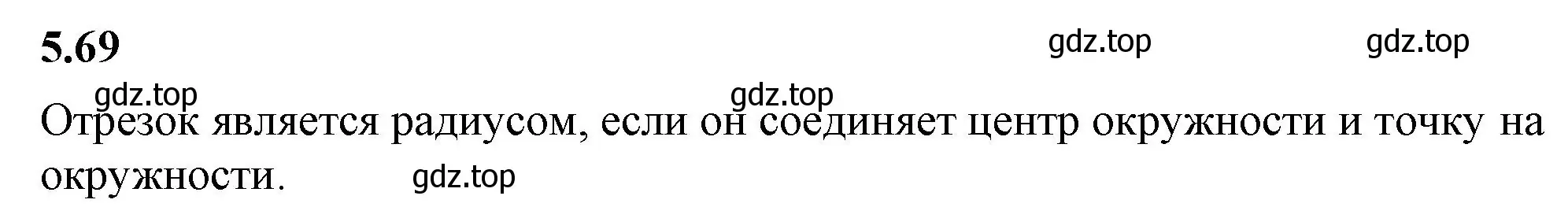 5.69

gdz.top gdz.top

gdz.top gdz.top

Отрезок является радиусом, если он соединяет центр окружности и точку на окружности.

gdz.top